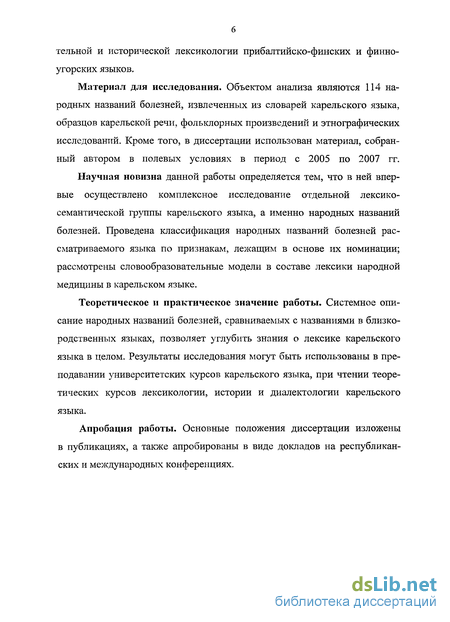 6

тельной и исторической лексикологии прибалтийско-финских и финно-угорских языков.

Материал для исследования. Объектом анализа являются 114 народных названий болезней, извлеченных из словарей карельского языка, образцов карельской речи, фольклорных произведений и этнографических исследований. Кроме того, в диссертации использован материал, собранный автором в полевых условиях в период с 2005 по 2007 гг.

Научная новизна данной работы определяется тем, что в ней впервые осуществлено комплексное исследование отдельной лексико-семантической группы карельского языка, а именно народных названий болезней. Проведена классификация народных названий болезней рассматриваемого языка по признакам, лежащим в основе их номинации; рассмотрены словообразовательные модели в составе лексики народной медицины в карельском языке.

Теоретическое и практическое значение работы. Системное описание народных названий болезней, сравниваемых с названиями в близкородственных языках, позволяет углубить знания о лексике карельского языка в целом. Результаты исследования могут быть использованы в преподавании университетских курсов карельского языка, при чтении теоретических курсов лексикологии, истории и диалектологии карельского языка.

Апробация работы. Основные положения диссертации изложены в публикациях, а также апробированы в виде докладов на республиканских и международных конференциях.

dsLib.net
библиотека диссертаций